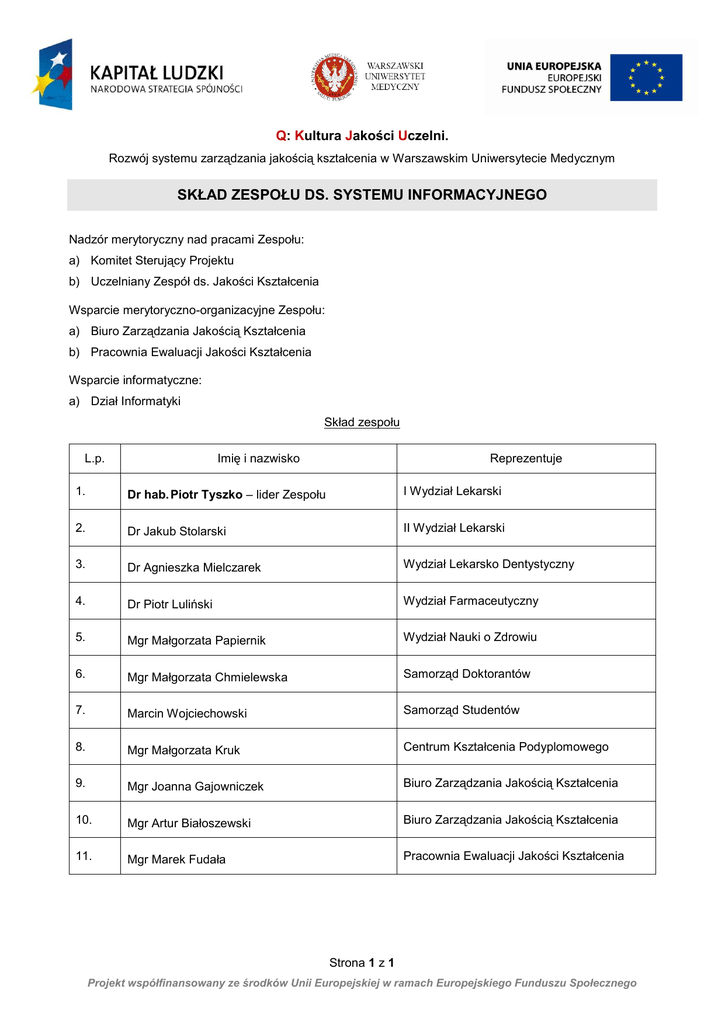 KAPITAŁ LUDZKI
NARODOWA STRATEGIA SPÓJNOŚCI

WARSZAWSKI UNIWERSYTET MEDYCZNY

UNIA EUROPEJSKA
EUROPEJSKI FUNDUSZ SPOŁECZNY

Q: Kultura Jakości Uczelni.

Rozwój systemu zarządzania jakością kształcenia w Warszawskim Uniwersytecie Medycznym

SKŁAD ZESPOŁU DS. SYSTEMU INFORMACYJNEGO

Nadzór merytoryczny nad pracami Zespołu:
a) Komitet Sterujący Projektu
b) Uczelniany Zespół ds. Jakości Kształcenia

Wsparcie merytoryczno-organizacyjne Zespołu:
a) Biuro Zarządzania Jakością Kształcenia
b) Pracownia Ewaluacji Jakości Kształcenia

Wsparcie informatyczne:
a) Dział Informatyki

Skład zespołu

| L.p. | Imię i nazwisko | Reprezentuje |
|---|---|---|
| 1. | Dr hab. Piotr Tyszko – lider Zespołu | I Wydział Lekarski |
| 2. | Dr Jakub Stolarski | II Wydział Lekarski |
| 3. | Dr Agnieszka Mielczarek | Wydział Lekarsko Dentystyczny |
| 4. | Dr Piotr Luliński | Wydział Farmaceutyczny |
| 5. | Mgr Małgorzata Papiernik | Wydział Nauki o Zdrowiu |
| 6. | Mgr Małgorzata Chmielewska | Samorząd Doktorantów |
| 7. | Marcin Wojciechowski | Samorząd Studentów |
| 8. | Mgr Małgorzata Kruk | Centrum Kształcenia Podyplomowego |
| 9. | Mgr Joanna Gajowniczek | Biuro Zarządzania Jakością Kształcenia |
| 10. | Mgr Artur Białoszewski | Biuro Zarządzania Jakością Kształcenia |
| 11. | Mgr Marek Fudała | Pracownia Ewaluacji Jakości Kształcenia |

Strona 1 z 1

Projekt współfinansowany ze środków Unii Europejskiej w ramach Europejskiego Funduszu Społecznego